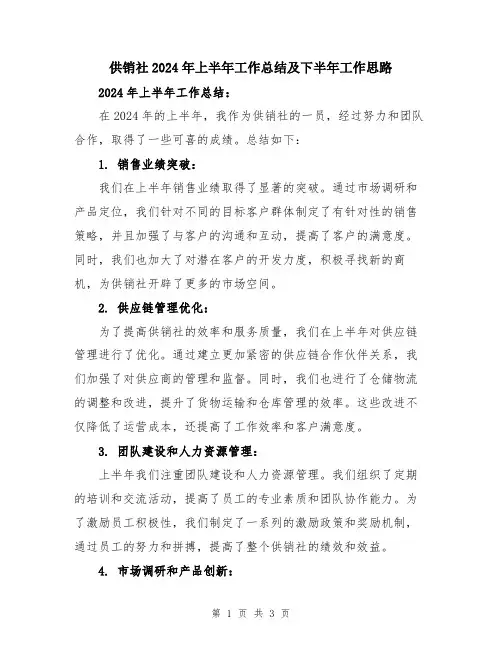 供销社2024年上半年工作总结及下半年工作思路

2024年上半年工作总结：

在2024年的上半年，我作为供销社的一员，经过努力和团队合作，取得了一些可喜的成绩。总结如下：

1. 销售业绩突破：

我们在上半年销售业绩取得了显著的突破。通过市场调研和产品定位，我们针对不同的目标客户群体制定了有针对性的销售策略，并且加强了与客户的沟通和互动，提高了客户的满意度。同时，我们也加大了对潜在客户的开发力度，积极寻找新的商机，为供销社开辟了更多的市场空间。

2. 供应链管理优化：

为了提高供销社的效率和服务质量，我们在上半年对供应链管理进行了优化。通过建立更加紧密的供应链合作伙伴关系，我们加强了对供应商的管理和监督。同时，我们也进行了仓储物流的调整和改进，提升了货物运输和仓库管理的效率。这些改进不仅降低了运营成本，还提高了工作效率和客户满意度。

3. 团队建设和人力资源管理：

上半年我们注重团队建设和人力资源管理。我们组织了定期的培训和交流活动，提高了员工的专业素质和团队协作能力。为了激励员工积极性，我们制定了一系列的激励政策和奖励机制，通过员工的努力和拼搏，提高了整个供销社的绩效和效益。

4. 市场调研和产品创新：

第 1 页 共 3 页